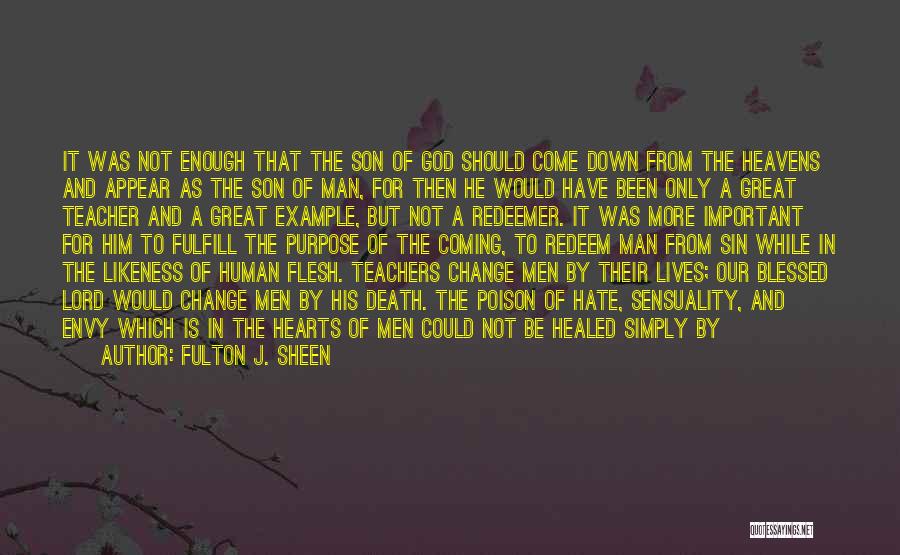 IT WAS NOT ENOUGH THAT THE SON OF GOD SHOULD COME DOWN FROM THE HEAVENS AND APPEAR AS THE SON OF MAN, FOR THEN HE WOULD HAVE BEEN ONLY A GREAT TEACHER AND A GREAT EXAMPLE, BUT NOT A REDEEMER. IT WAS MORE IMPORTANT FOR HIM TO FULFILL THE PURPOSE OF THE COMING, TO REDEEM MAN FROM SIN WHILE IN THE LIKENESS OF HUMAN FLESH. TEACHERS CHANGE MEN BY THEIR LIVES; OUR BLESSED LORD WOULD CHANGE MEN BY HIS DEATH. THE POISON OF HATE, SENSUALITY, AND ENVY WHICH IS IN THE HEARTS OF MEN COULD NOT BE HEALED SIMPLY BY

AUTHOR: FULTON J. SHEEN

QUOTESSAYINGS.NET